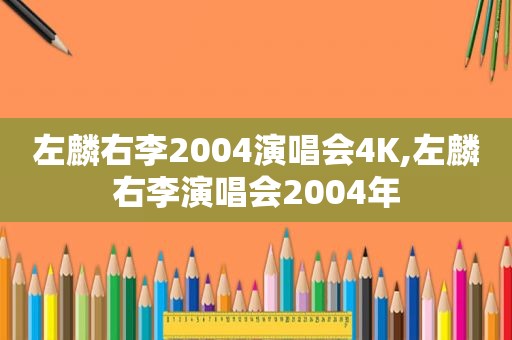 左麟右李2004演唱会4K,左麟右李演唱会2004年